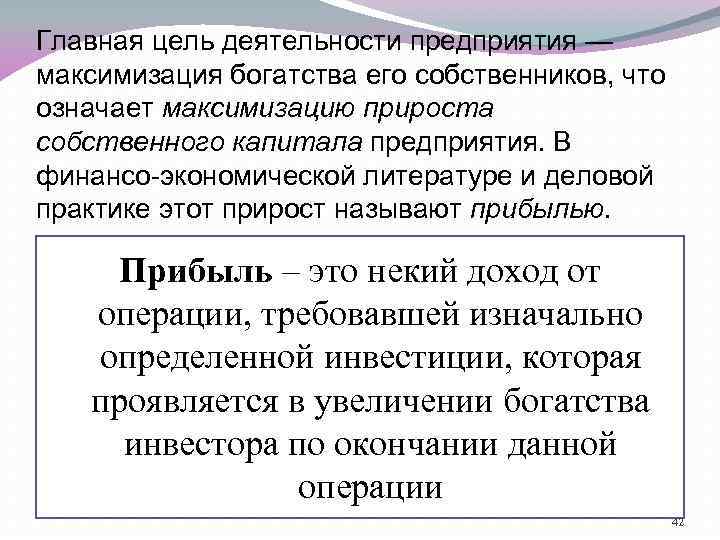 Главная цель деятельности предприятия — максимизация богатства его собственников, что означает максимизацию прироста собственного капитала предприятия. В финансо-экономической литературе и деловой практике этот прирост называют прибылью.

Прибыль – это некий доход от операции, требовавшей изначально определенной инвестиции, которая проявляется в увеличении богатства инвестора по окончании данной операции

42